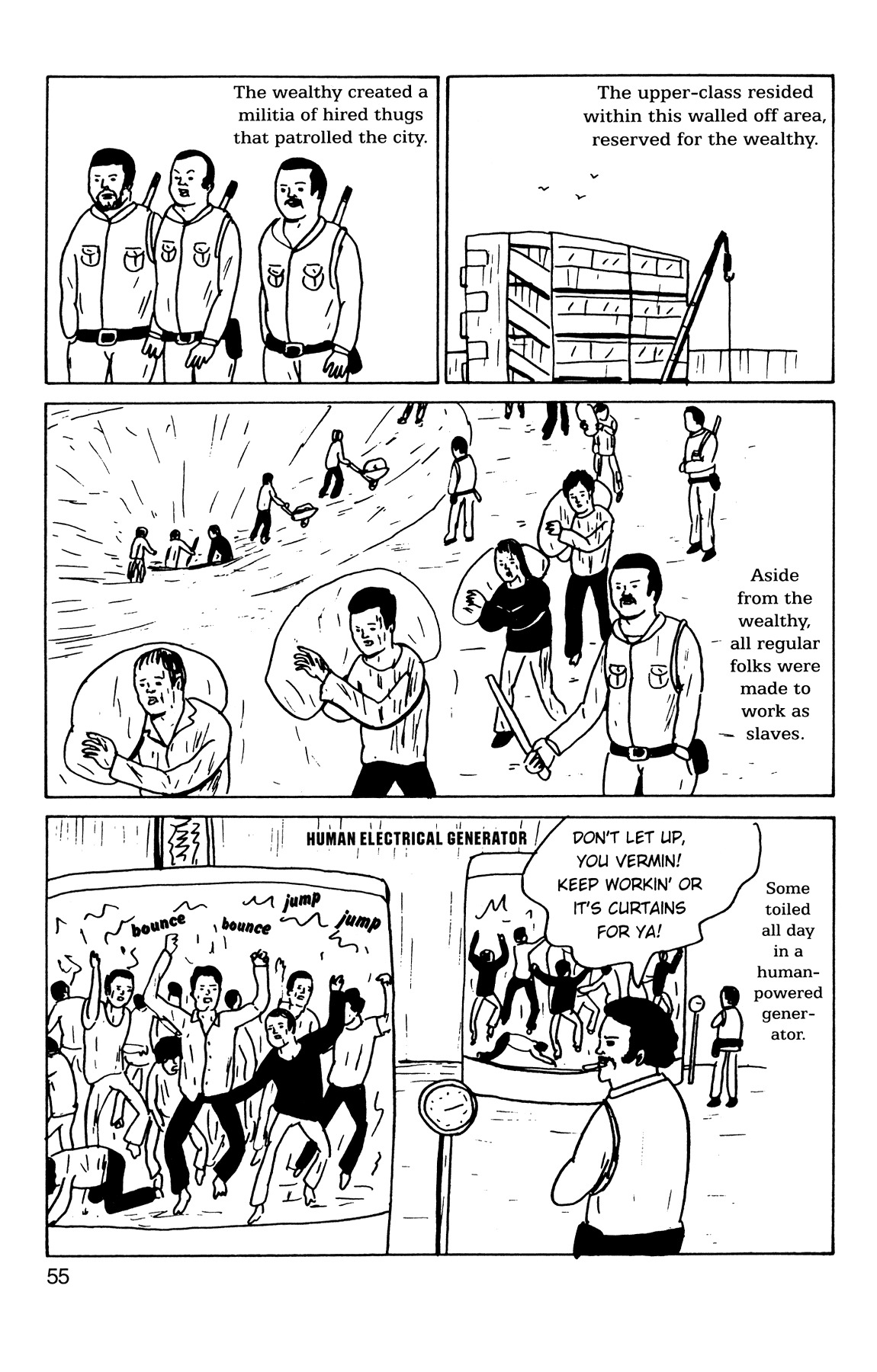 The wealthy created a militia of hired thugs that patrolled the city.

The upper-class resided within this walled off area, reserved for the wealthy.

Aside from the wealthy, all regular folks were made to work as slaves.

HUMAN ELECTRICAL GENERATOR

bounce bounce jump jump

DON'T LET UP, YOU VERMIN! KEEP WORKIN' OR IT'S CURTAINS FOR YA!

Some toiled all day in a human-powered generator.

55